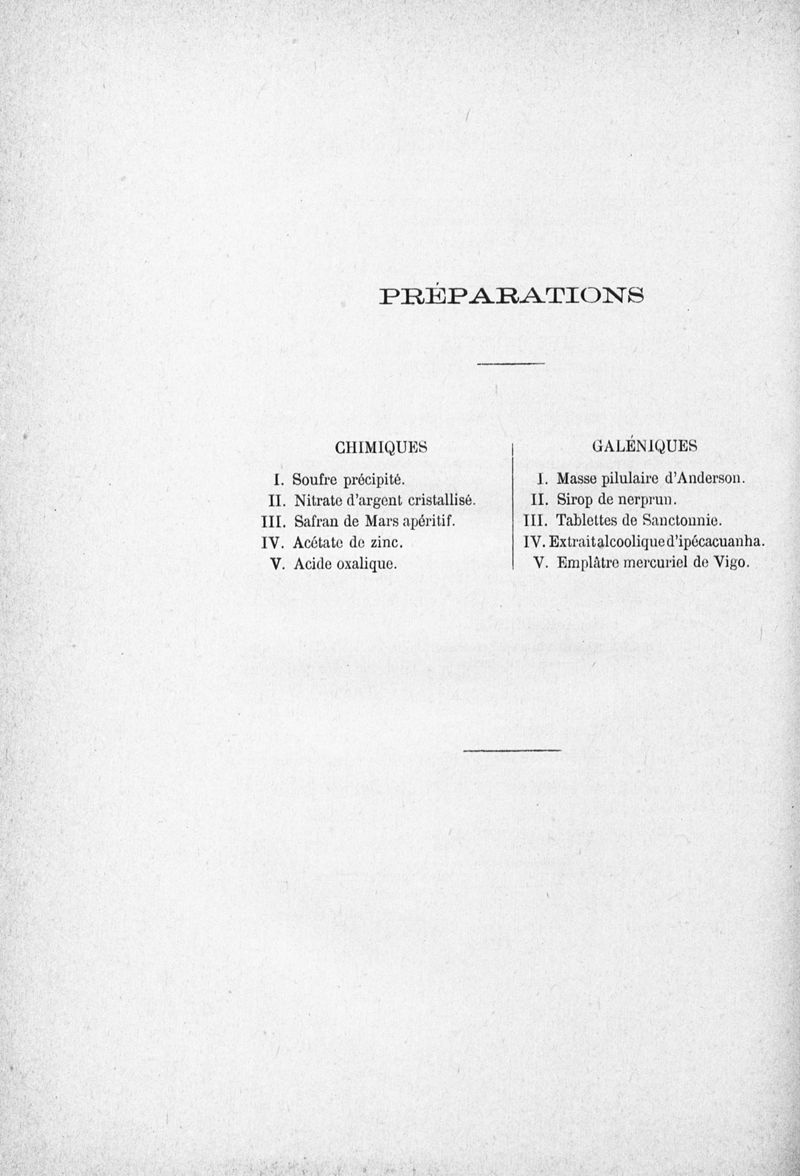 PRÉPARATIONS

CHIMIQUES

I. Soufre précipité.
II. Nitrate d'argent cristallisé.
III. Safran de Mars apéritif.
IV. Acétate de zinc.
V. Acide oxalique.

GALÉNIQUES

I. Masse pilulaire d'Anderson.
II. Sirop de nerprun.
III. Tablettes de Sanctonnie.
IV. Extrait alcoolique d'ipécacuanha.
V. Emplâtre mercuriel de Vigo.